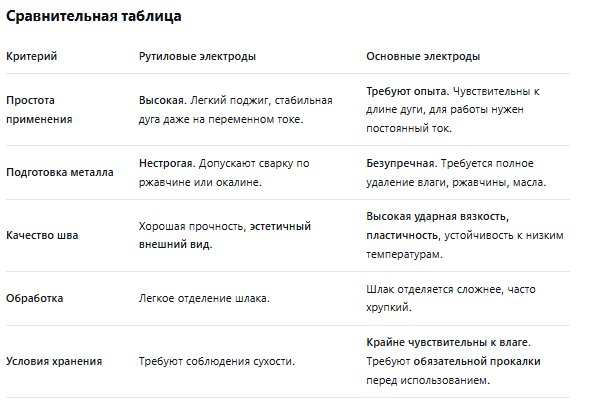 Сравнительная таблица

| Критерий | Рутиловые электроды | Основные электроды |
|---|---|---|
| Простота применения | Высокая. Легкий поджиг, стабильная дуга даже на переменном токе. | Требуют опыта. Чувствительны к длине дуги, для работы нужен постоянный ток. |
| Подготовка металла | Нестрогая. Допускают сварку по ржавчине или окалине. | Безупречная. Требуется полное удаление влаги, ржавчины, масла. |
| Качество шва | Хорошая прочность, эстетичный внешний вид. | Высокая ударная вязкость, пластичность, устойчивость к низким температурам. |
| Обработка | Легкое отделение шлака. | Шлак отделяется сложнее, часто хрупкий. |
| Условия хранения | Требуют соблюдения сухости. | Крайне чувствительны к влаге. Требуют обязательной прокалки перед использованием. |